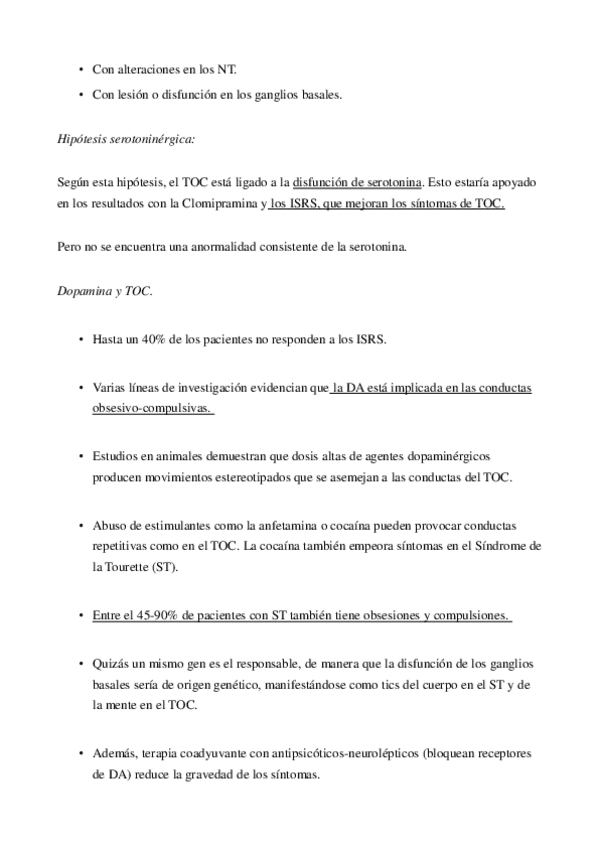 • Con alteraciones en los NT.
• Con lesión o disfunción en los ganglios basales.

Hipótesis serotoninérgica:

Según esta hipótesis, el TOC está ligado a la disfunción de serotonina. Esto estaría apoyado en los resultados con la Clomipramina y los ISRS, que mejoran los síntomas de TOC.

Pero no se encuentra una anormalidad consistente de la serotonina.

Dopamina y TOC.

• Hasta un 40% de los pacientes no responden a los ISRS.

• Varias líneas de investigación evidencian que la DA está implicada en las conductas obsesivo-compulsivas.

• Estudios en animales demuestran que dosis altas de agentes dopaminérgicos producen movimientos estereotipados que se asemejan a las conductas del TOC.

• Abuso de estimulantes como la anfetamina o cocaína pueden provocar conductas repetitivas como en el TOC. La cocaína también empeora síntomas en el Síndrome de la Tourette (ST).

• Entre el 45-90% de pacientes con ST también tiene obsesiones y compulsiones.

• Quizás un mismo gen es el responsable, de manera que la disfunción de los ganglios basales sería de origen genético, manifestándose como tics del cuerpo en el ST y de la mente en el TOC.

• Además, terapia coadyuvante con antipsicóticos-neurolépticos (bloquean receptores de DA) reduce la gravedad de los síntomas.